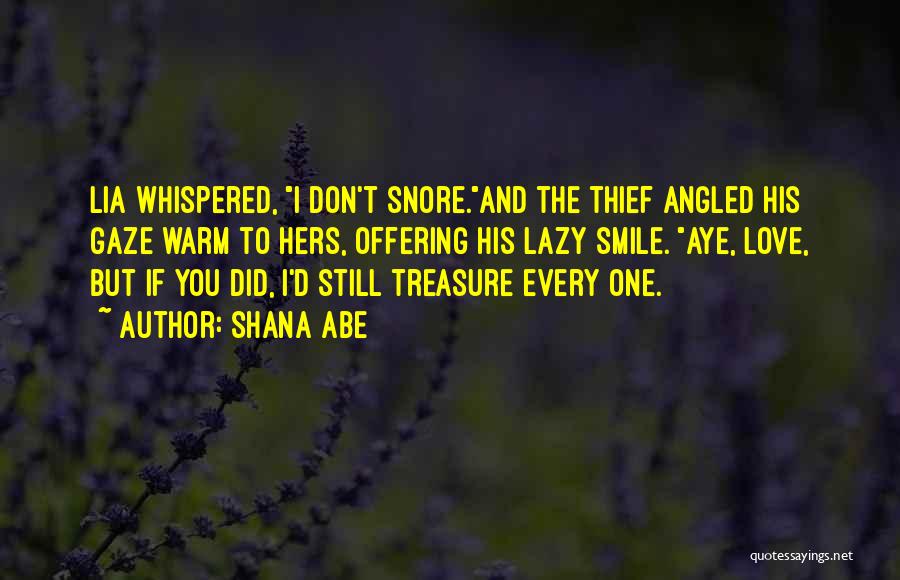 LIA WHISPERED, "I DON'T SNORE."AND THE THIEF ANGLED HIS GAZE WARM TO HERS, OFFERING HIS LAZY SMILE. "AYE, LOVE, BUT IF YOU DID, I'D STILL TREASURE EVERY ONE.

~ AUTHOR: SHANA ABE

quotessayings.net